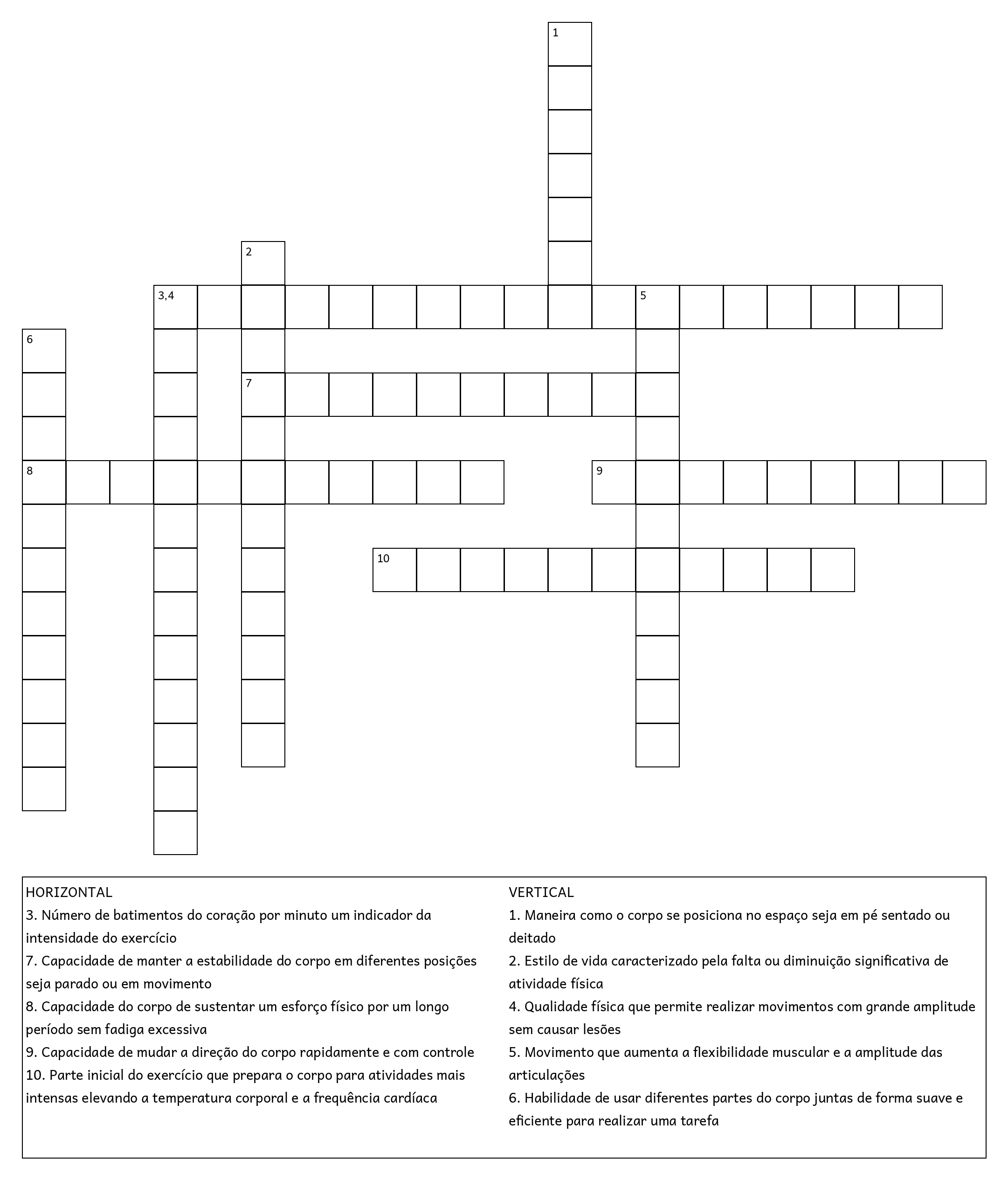 1

2

3,4

5

6

7

8

9

10

HORIZONTAL
3. Número de batimentos do coração por minuto um indicador da intensidade do exercício
7. Capacidade de manter a estabilidade do corpo em diferentes posições seja parado ou em movimento
8. Capacidade do corpo de sustentar um esforço físico por um longo período sem fadiga excessiva
9. Capacidade de mudar a direção do corpo rapidamente e com controle
10. Parte inicial do exercício que prepara o corpo para atividades mais intensas elevando a temperatura corporal e a frequência cardíaca

VERTICAL
1. Maneira como o corpo se posiciona no espaço seja em pé sentado ou deitado
2. Estilo de vida caracterizado pela falta ou diminuição significativa de atividade física
4. Qualidade física que permite realizar movimentos com grande amplitude sem causar lesões
5. Movimento que aumenta a flexibilidade muscular e a amplitude das articulações
6. Habilidade de usar diferentes partes do corpo juntas de forma suave e eficiente para realizar uma tarefa